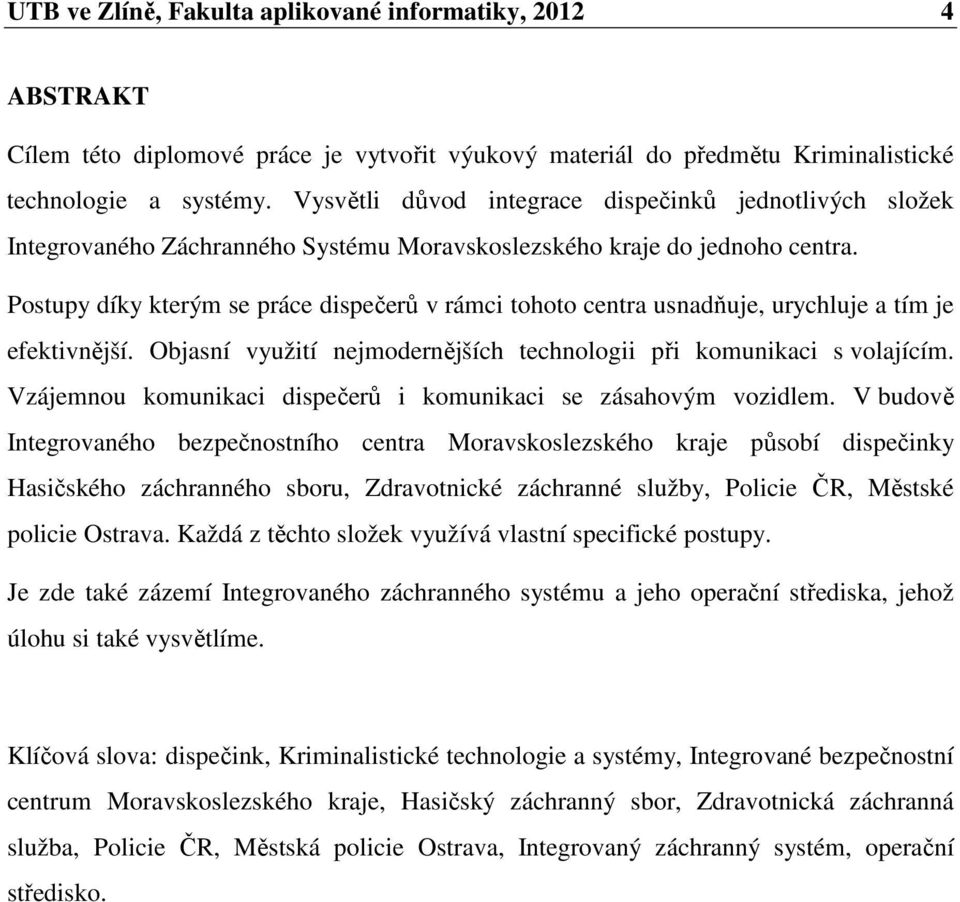 UTB ve Zlíně, Fakulta aplikované informatiky, 2012 4

ABSTRAKT

Cílem této diplomové práce je vytvořit výukový materiál do předmětu Kriminalistické technologie a systémy. Vysvětli důvod integrace dispečinků jednotlivých složek Integrovaného Záchranného Systému Moravskoslezského kraje do jednoho centra.

Postupy díky kterým se práce dispečerů v rámci tohoto centra usnadňuje, urychluje a tím je efektivnější. Objasní využití nejmodernějších technologii při komunikaci s volajícím. Vzájemnou komunikaci dispečerů i komunikaci se zásahovým vozidlem. V budově Integrovaného bezpečnostního centra Moravskoslezského kraje působí dispečinky Hasičského záchranného sboru, Zdravotnické záchranné služby, Policie ČR, Městské policie Ostrava. Každá z těchto složek využívá vlastní specifické postupy.

Je zde také zázemí Integrovaného záchranného systému a jeho operační střediska, jehož úlohu si také vysvětlíme.

Klíčová slova: dispečink, Kriminalistické technologie a systémy, Integrované bezpečnostní centrum Moravskoslezského kraje, Hasičský záchranný sbor, Zdravotnická záchranná služba, Policie ČR, Městská policie Ostrava, Integrovaný záchranný systém, operační středisko.